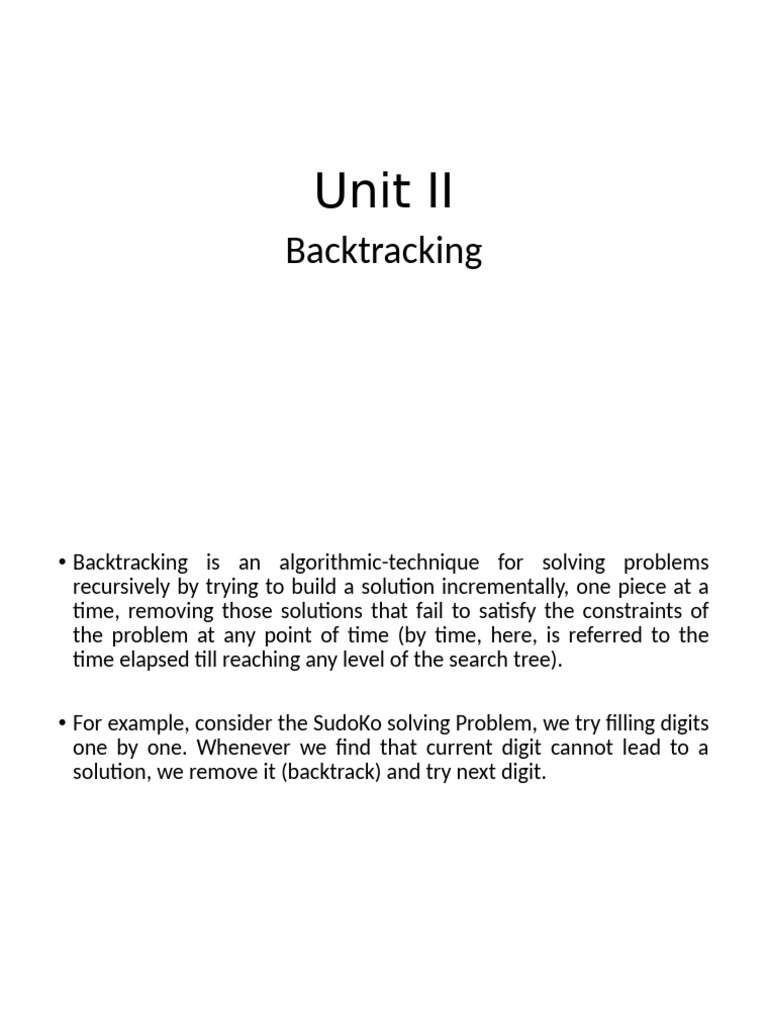 Unit II

Backtracking

• Backtracking is an algorithmic-technique for solving problems recursively by trying to build a solution incrementally, one piece at a time, removing those solutions that fail to satisfy the constraints of the problem at any point of time (by time, here, is referred to the time elapsed till reaching any level of the search tree).

• For example, consider the SudoKo solving Problem, we try filling digits one by one. Whenever we find that current digit cannot lead to a solution, we remove it (backtrack) and try next digit.